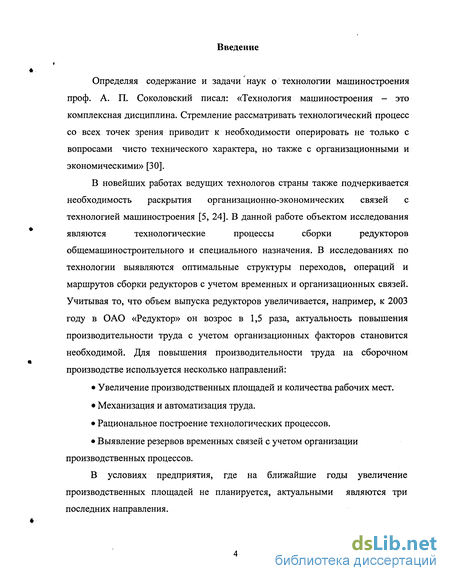 Введение

Определяя содержание и задачи наук о технологии машиностроения проф. А. П. Соколовский писал: «Технология машиностроения – это комплексная дисциплина. Стремление рассматривать технологический процесс со всех точек зрения приводит к необходимости оперировать не только с вопросами чисто технического характера, но также с организационными и экономическими» [30].

В новейших работах ведущих технологов страны также подчеркивается необходимость раскрытия организационно-экономических связей с технологией машиностроения [5, 24]. В данной работе объектом исследования являются технологические процессы сборки редукторов общемашиностроительного и специального назначения. В исследованиях по технологии выявляются оптимальные структуры переходов, операций и маршрутов сборки редукторов с учетом временных и организационных связей. Учитывая то, что объем выпуска редукторов увеличивается, например, к 2003 году в ОАО «Редуктор» он возрос в 1,5 раза, актуальность повышения производительности труда с учетом организационных факторов становится необходимой. Для повышения производительности труда на сборочном производстве используется несколько направлений:

• Увеличение производственных площадей и количества рабочих мест.

• Механизация и автоматизация труда.

• Рациональное построение технологических процессов.

• Выявление резервов временных связей с учетом организации производственных процессов.

В условиях предприятия, где на ближайшие годы увеличение производственных площадей не планируется, актуальными являются три последних направления.

4

dsLib.net
библиотека диссертаций